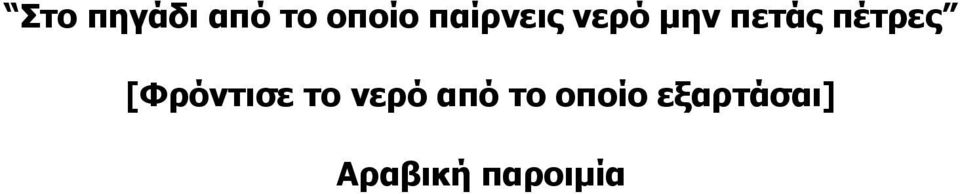 “Στο πηγάδι από το οποίο παίρνεις νερό μην πετάς πέτρες”

[Φρόντισε το νερό από το οποίο εξαρτάσαι]

Αραβική παροιμία